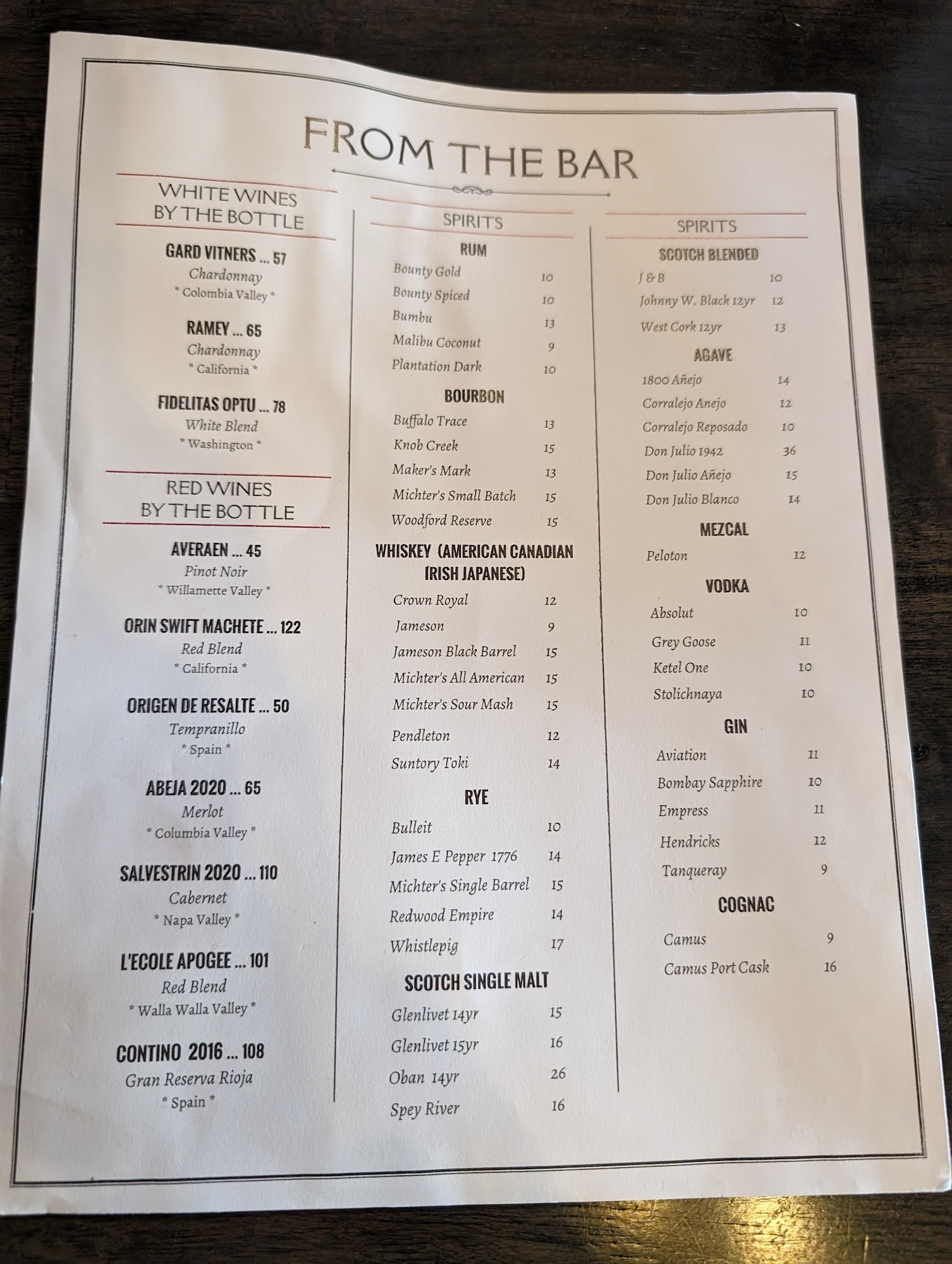 FROM THE BAR

WHITE WINES BY THE BOTTLE

GARD VITNERS ... 57
Chardonnay
* Colombia Valley *

RAMEY ... 65
Chardonnay
* California *

FIDELITAS OPTU ... 78
White Blend
* Washington *

RED WINES BY THE BOTTLE

AVERAEN ... 45
Pinot Noir
* Willamette Valley *

ORIN SWIFT MACHETE ... 122
Red Blend
* California *

ORIGEN DE RESALTE ... 50
Tempranillo
* Spain *

ABEJA 2020 ... 65
Merlot
* Columbia Valley *

SALVESTRIN 2020 ... 110
Cabernet
* Napa Valley *

L'ECOLE APOGEE ... 101
Red Blend
* Walla Walla Valley *

CONTINO 2016 ... 108
Gran Reserva Rioja
* Spain *

SPIRITS

RUM
Bounty Gold 10
Bounty Spiced 10
Bumbu 13
Malibu Coconut 9
Plantation Dark 10

BOURBON
Buffalo Trace 13
Knob Creek 15
Maker's Mark 13
Michter's Small Batch 15
Woodford Reserve 15

WHISKEY (AMERICAN CANADIAN IRISH JAPANESE)
Crown Royal 12
Jameson 9
Jameson Black Barrel 15
Michter's All American 15
Michter's Sour Mash 15
Pendleton 12
Suntory Toki 14

RYE
Bulleit 10
James E Pepper 1776 14
Michter's Single Barrel 15
Redwood Empire 14
Whistlepig 17

SCOTCH SINGLE MALT
Glenlivet 14yr 15
Glenlivet 15yr 16
Oban 14yr 26
Spey River 16

SPIRITS

SCOTCH BLENDED
J & B 10
Johnny W. Black 12yr 12
West Cork 12yr 13

AGAVE
1800 Añejo 14
Corralejo Anejo 12
Corralejo Reposado 10
Don Julio 1942 36
Don Julio Añejo 15
Don Julio Blanco 14

MEZCAL
Peloton 12

VODKA
Absolut 10
Grey Goose 11
Ketel One 10
Stolichnaya 10

GIN
Aviation 11
Bombay Sapphire 10
Empress 11
Hendricks 12
Tanqueray 9

COGNAC
Camus 9
Camus Port Cask 16